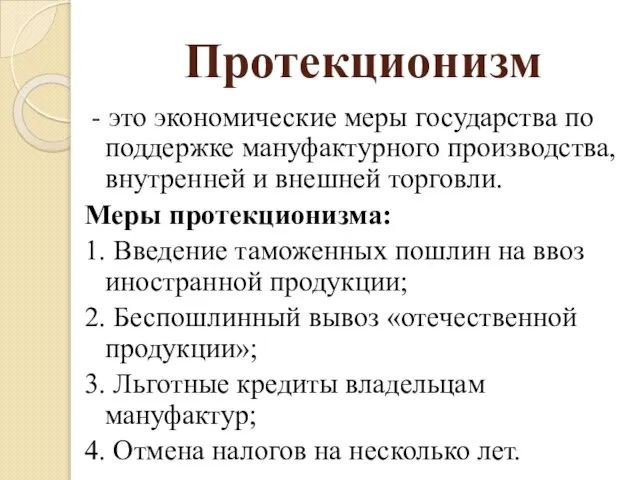 Протекционизм

- это экономические меры государства по поддержке мануфактурного производства, внутренней и внешней торговли.

Меры протекционизма:

1. Введение таможенных пошлин на ввоз иностранной продукции;

2. Беспошлинный вывоз «отечественной продукции»;

3. Льготные кредиты владельцам мануфактур;

4. Отмена налогов на несколько лет.